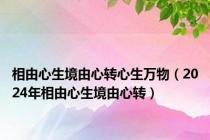 相由心生境由心转心生万物（2024年相由心生境由心转）